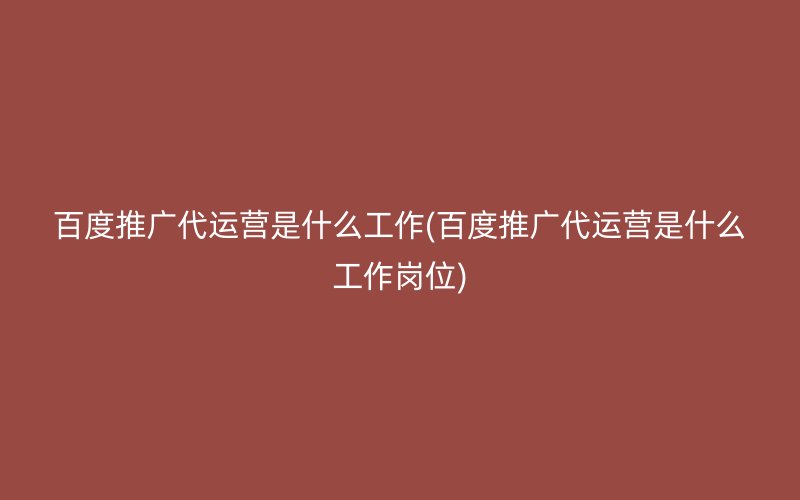 百度推广代运营是什么工作(百度推广代运营是什么工作岗位)